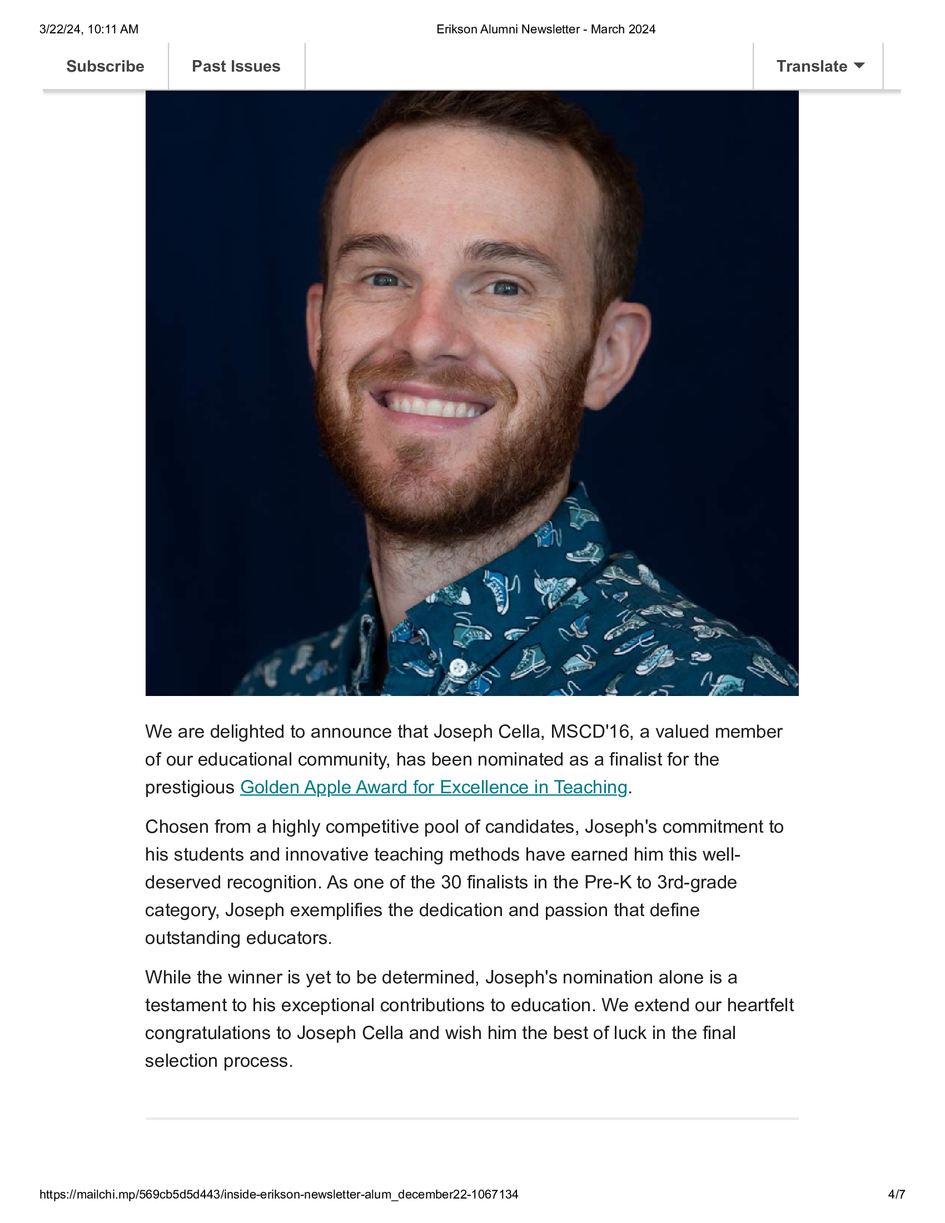 3/22/24, 10:11 AM

Erikson Alumni Newsletter - March 2024

Subscribe

Past Issues

Translate

We are delighted to announce that Joseph Cella, MSCD'16, a valued member of our educational community, has been nominated as a finalist for the prestigious Golden Apple Award for Excellence in Teaching.

Chosen from a highly competitive pool of candidates, Joseph's commitment to his students and innovative teaching methods have earned him this well-deserved recognition. As one of the 30 finalists in the Pre-K to 3rd-grade category, Joseph exemplifies the dedication and passion that define outstanding educators.

While the winner is yet to be determined, Joseph's nomination alone is a testament to his exceptional contributions to education. We extend our heartfelt congratulations to Joseph Cella and wish him the best of luck in the final selection process.

https://mailchi.mp/569cb5d5d443/inside-erikson-newsletter-alum_december22-1067134

4/7